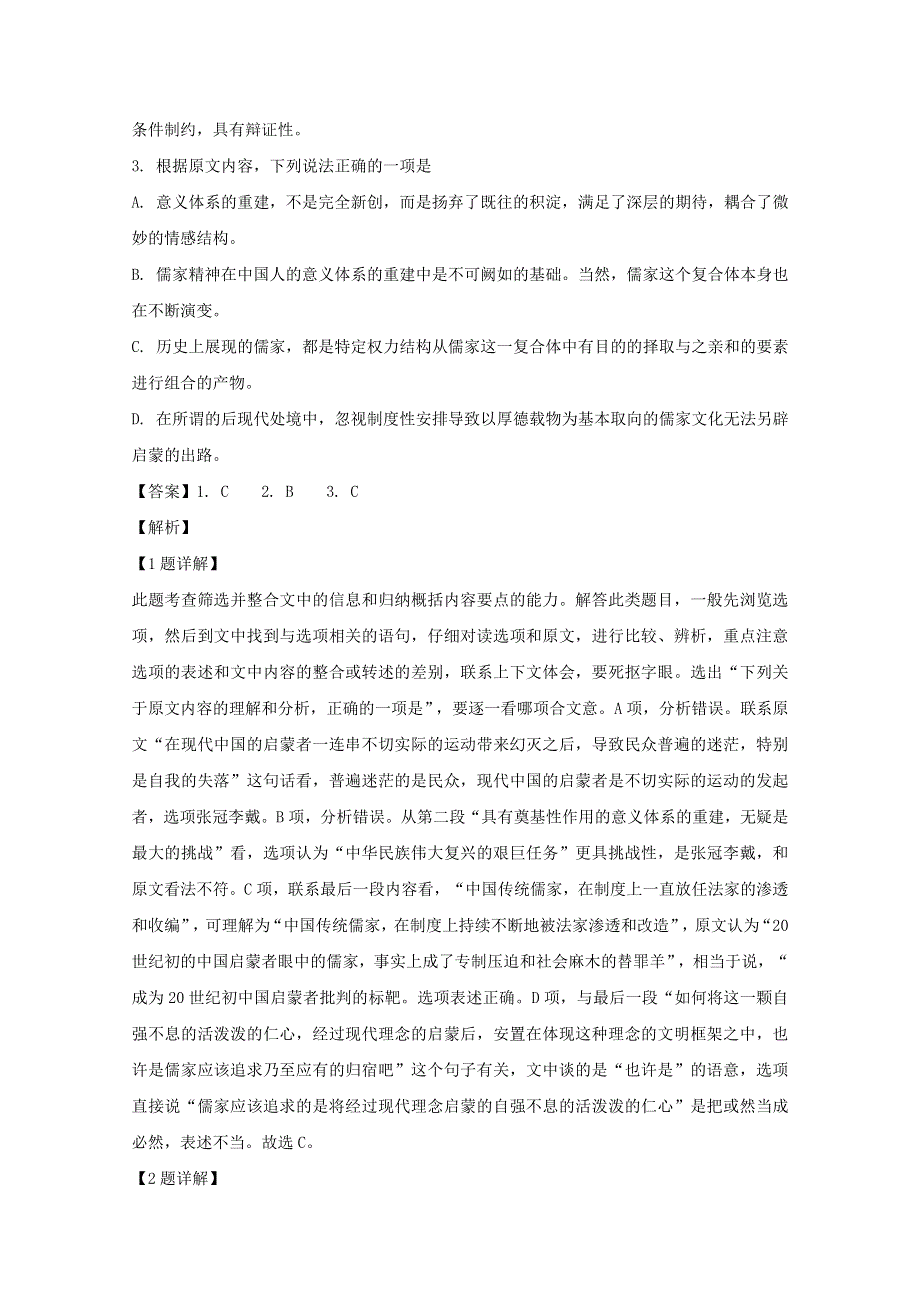 条件制约，具有辩证性。

3. 根据原文内容，下列说法正确的一项是

A. 意义体系的重建，不是完全新创，而是扬弃了既往的积淀，满足了深层的期待，耦合了微妙的情感结构。

B. 儒家精神在中国人的意义体系的重建中是不可阙如的基础。当然，儒家这个复合体本身也在不断演变。

C. 历史上展现的儒家，都是特定权力结构从儒家这一复合体中有目的的择取与之亲和的要素进行组合的产物。

D. 在所谓的后现代处境中，忽视制度性安排导致以厚德载物为基本取向的儒家文化无法另辟启蒙的出路。

【答案】1. C　　2. B　　3. C

【解析】

【1题详解】

此题考查筛选并整合文中的信息和归纳概括内容要点的能力。解答此类题目，一般先浏览选项，然后到文中找到与选项相关的语句，仔细对读选项和原文，进行比较、辨析，重点注意选项的表述和文中内容的整合或转述的差别，联系上下文体会，要死抠字眼。选出“下列关于原文内容的理解和分析，正确的一项是”，要逐一看哪项合文意。A项，分析错误。联系原文“在现代中国的启蒙者一连串不切实际的运动带来幻灭之后，导致民众普遍的迷茫，特别是自我的失落”这句话看，普遍迷茫的是民众，现代中国的启蒙者是不切实际的运动的发起者，选项张冠李戴。B项，分析错误。从第二段“具有奠基性作用的意义体系的重建，无疑是最大的挑战”看，选项认为“中华民族伟大复兴的艰巨任务”更具挑战性，是张冠李戴，和原文看法不符。C项，联系最后一段内容看，“中国传统儒家，在制度上一直放任法家的渗透和收编”，可理解为“中国传统儒家，在制度上持续不断地被法家渗透和改造”，原文认为“20世纪初的中国启蒙者眼中的儒家，事实上成了专制压迫和社会麻木的替罪羊”，相当于说，“成为20世纪初中国启蒙者批判的标靶。选项表述正确。D项，与最后一段“如何将这一颗自强不息的活泼泼的仁心，经过现代理念的启蒙后，安置在体现这种理念的文明框架之中，也许是儒家应该追求乃至应有的归宿吧”这个句子有关，文中谈的是“也许是”的语意，选项直接说“儒家应该追求的是将经过现代理念启蒙的自强不息的活泼泼的仁心”是把或然当成必然，表述不当。故选C。

【2题详解】